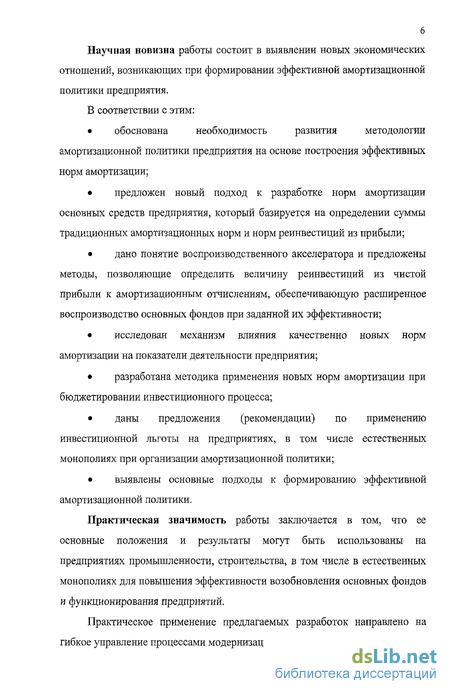 6

Научная новизна работы состоит в выявлении новых экономических отношений, возникающих при формировании эффективной амортизационной политики предприятия.

В соответствии с этим:

• обоснована необходимость развития методологии амортизационной политики предприятия на основе построения эффективных норм амортизации;

• предложен новый подход к разработке норм амортизации основных средств предприятия, который базируется на определении суммы традиционных амортизационных норм и норм реинвестиций из прибыли;

• дано понятие воспроизводственного акселератора и предложены методы, позволяющие определить величину реинвестиций из чистой прибыли к амортизационным отчислениям, обеспечивающую расширенное воспроизводство основных фондов при заданной их эффективности;

• исследован механизм влияния качественно новых норм амортизации на показатели деятельности предприятия;

• разработана методика применения новых норм амортизации при бюджетировании инвестиционного процесса;

• даны предложения (рекомендации) по применению инвестиционной льготы на предприятиях, в том числе естественных монополиях при организации амортизационной политики;

• выявлены основные подходы к формированию эффективной амортизационной политики.

Практическая значимость работы заключается в том, что ее основные положения и результаты могут быть использованы на предприятиях промышленности, строительства, в том числе в естественных монополиях для повышения эффективности возобновления основных фондов и функционирования предприятий.

Практическое применение предлагаемых разработок направлено на гибкое управление процессами модернизац

dsLib.net
библиотека диссертаций